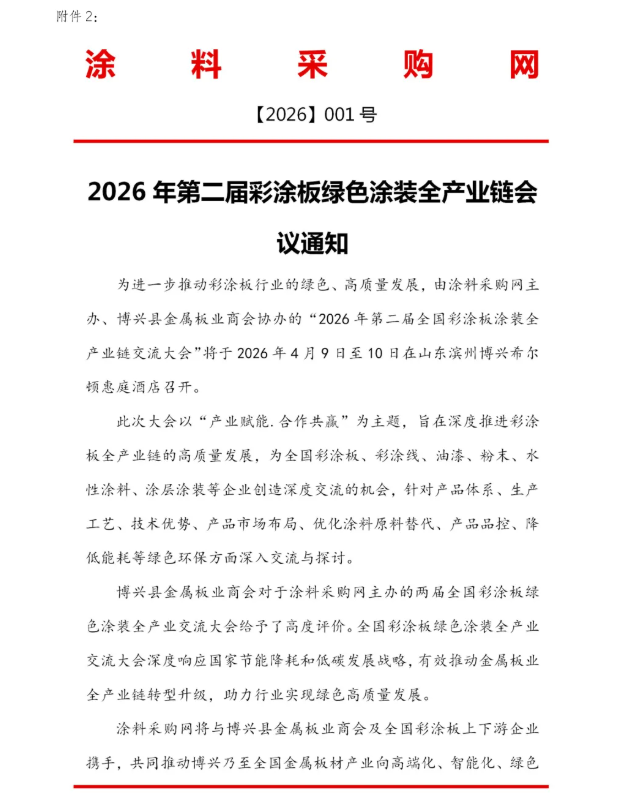 附件 2：

涂 料 采 购 网

【2026】001 号

2026 年第二届彩涂板绿色涂装全产业链会议通知

为进一步推动彩涂板行业的绿色、高质量发展，由涂料采购网主办、博兴县金属板业商会协办的“2026 年第二届全国彩涂板涂装全产业链交流大会”将于 2026 年 4 月 9 日至 10 日在山东滨州博兴希尔顿惠庭酒店召开。

此次大会以“产业赋能.合作共赢”为主题，旨在深度推进彩涂板全产业链的高质量发展，为全国彩涂板、彩涂线、油漆、粉末、水性涂料、涂层涂装等企业创造深度交流的机会，针对产品体系、生产工艺、技术优势、产品市场布局、优化涂料原料替代、产品品控、降低能耗等绿色环保方面深入交流与探讨。

博兴县金属板业商会对于涂料采购网主办的两届全国彩涂板绿色涂装全产业交流大会给予了高度评价。全国彩涂板绿色涂装全产业交流大会深度响应国家节能降耗和低碳发展战略，有效推动金属板业全产业链转型升级，助力行业实现绿色高质量发展。

涂料采购网将与博兴县金属板业商会及全国彩涂板上下游企业携手，共同推动博兴乃至全国金属板材产业向高端化、智能化、绿色